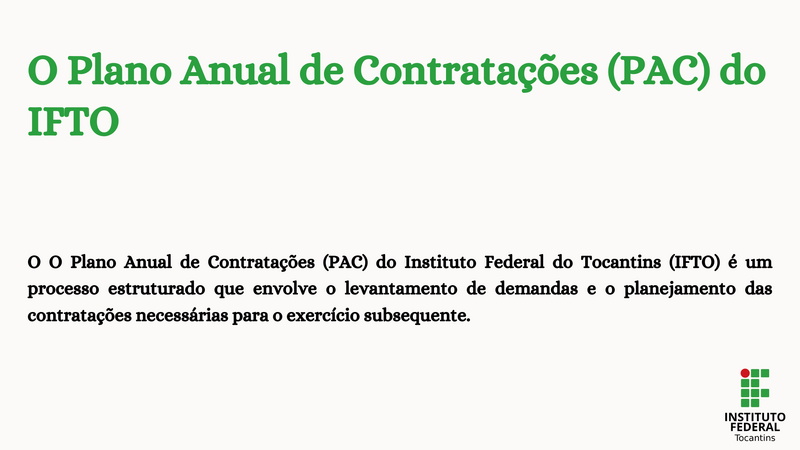 O Plano Anual de Contratações (PAC) do IFTO

O O Plano Anual de Contratações (PAC) do Instituto Federal do Tocantins (IFTO) é um processo estruturado que envolve o levantamento de demandas e o planejamento das contratações necessárias para o exercício subsequente.

INSTITUTO
FEDERAL
Tocantins